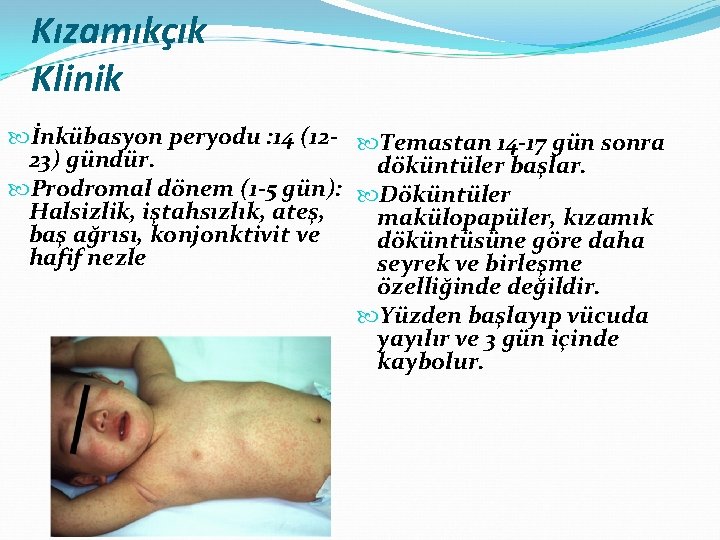 Kızamıkçık
Klinik

İnkübasyon peryodu :14 (12-23) gündür.

Prodromal dönem (1-5 gün): Halsizlik, iştahsızlık, ateş, baş ağrısı, konjonktivit ve hafif nezle

Temastan 14-17 gün sonra döküntüler başlar.

Döküntüler makülopapüler, kızamık döküntüsüne göre daha seyrek ve birleşme özelliğinde değildir.

Yüzden başlayıp vücuda yayılır ve 3 gün içinde kaybolur.